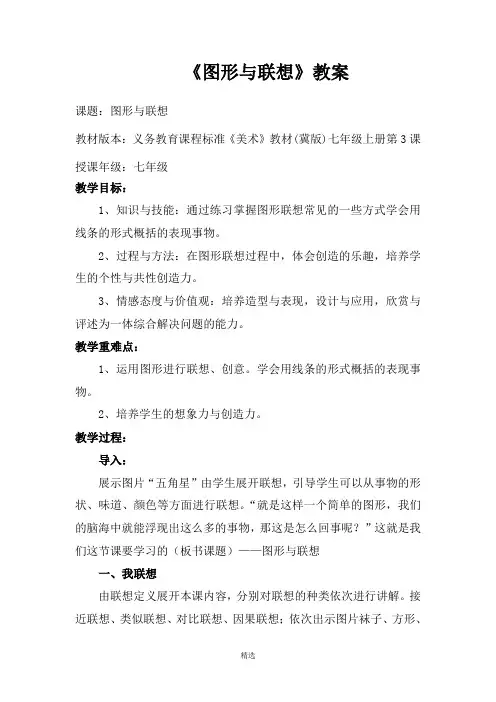 《图形与联想》教案

课题：图形与联想

教材版本：义务教育课程标准《美术》教材(冀版)七年级上册第3课

授课年级：七年级

教学目标：

1、知识与技能：通过练习掌握图形联想常见的一些方式学会用线条的形式概括的表现事物。

2、过程与方法：在图形联想过程中，体会创造的乐趣，培养学生的个性与共性创造力。

3、情感态度与价值观：培养造型与表现，设计与应用，欣赏与评述为一体综合解决问题的能力。

教学重难点：

1、运用图形进行联想、创意。学会用线条的形式概括的表现事物。

2、培养学生的想象力与创造力。

教学过程：

导入：

展示图片“五角星”由学生展开联想，引导学生可以从事物的形状、味道、颜色等方面进行联想。“就是这样一个简单的图形，我们的脑海中就能浮现出这么多的事物，那这是怎么回事呢？”这就是我们这节课要学习的（板书课题）——图形与联想

一、我联想

由联想定义展开本课内容，分别对联想的种类依次进行讲解。接近联想、类似联想、对比联想、因果联想；依次出示图片袜子、方形、

精选